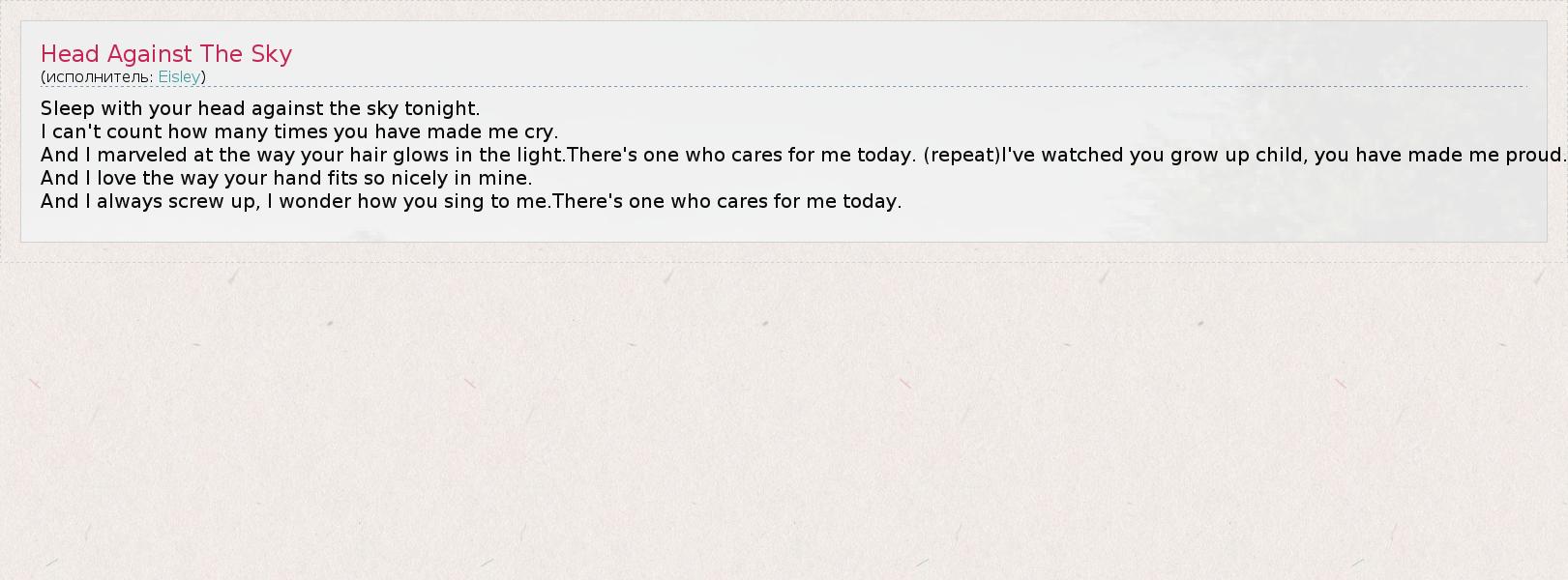 Head Against The Sky
(исполнитель: Eisley)

Sleep with your head against the sky tonight.
I can't count how many times you have made me cry.
And I marveled at the way your hair glows in the light.There's one who cares for me today. (repeat)I've watched you grow up child, you have made me proud.
And I love the way your hand fits so nicely in mine.
And I always screw up, I wonder how you sing to me.There's one who cares for me today.